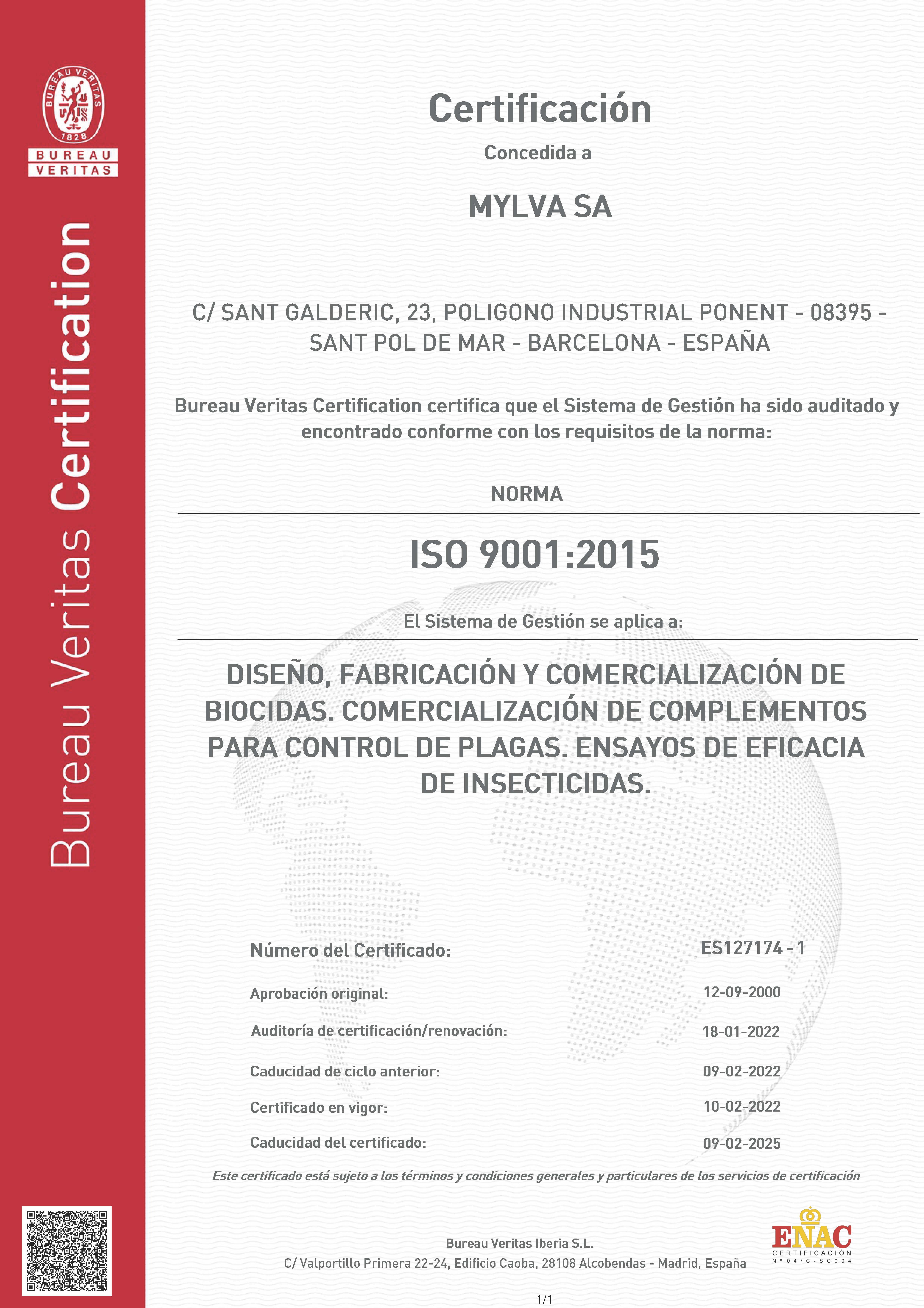 BUREAU VERITAS 1828

BUREAU VERITAS

Bureau Veritas Certification

Certificación

Concedida a

MYLVA SA

C/ SANT GALDERIC, 23, POLIGONO INDUSTRIAL PONENT - 08395 - SANT POL DE MAR - BARCELONA - ESPAÑA

Bureau Veritas Certification certifica que el Sistema de Gestión ha sido auditado y encontrado conforme con los requisitos de la norma:

NORMA

ISO 9001:2015

El Sistema de Gestión se aplica a:

DISEÑO, FABRICACIÓN Y COMERCIALIZACIÓN DE BIOCIDAS. COMERCIALIZACIÓN DE COMPLEMENTOS PARA CONTROL DE PLAGAS. ENSAYOS DE EFICACIA DE INSECTICIDAS.

| Número del Certificado: | ES127174 - 1 |
|---|---|
| Aprobación original: | 12-09-2000 |
| Auditoría de certificación/renovación: | 18-01-2022 |
| Caducidad de ciclo anterior: | 09-02-2022 |
| Certificado en vigor: | 10-02-2022 |
| Caducidad del certificado: | 09-02-2025 |

Este certificado está sujeto a los términos y condiciones generales y particulares de los servicios de certificación

Bureau Veritas Iberia S.L.
C/ Valportillo Primera 22-24, Edificio Caoba, 28108 Alcobendas - Madrid, España

ENAC CERTIFICACIÓN Nº 04/C-SC004

1/1